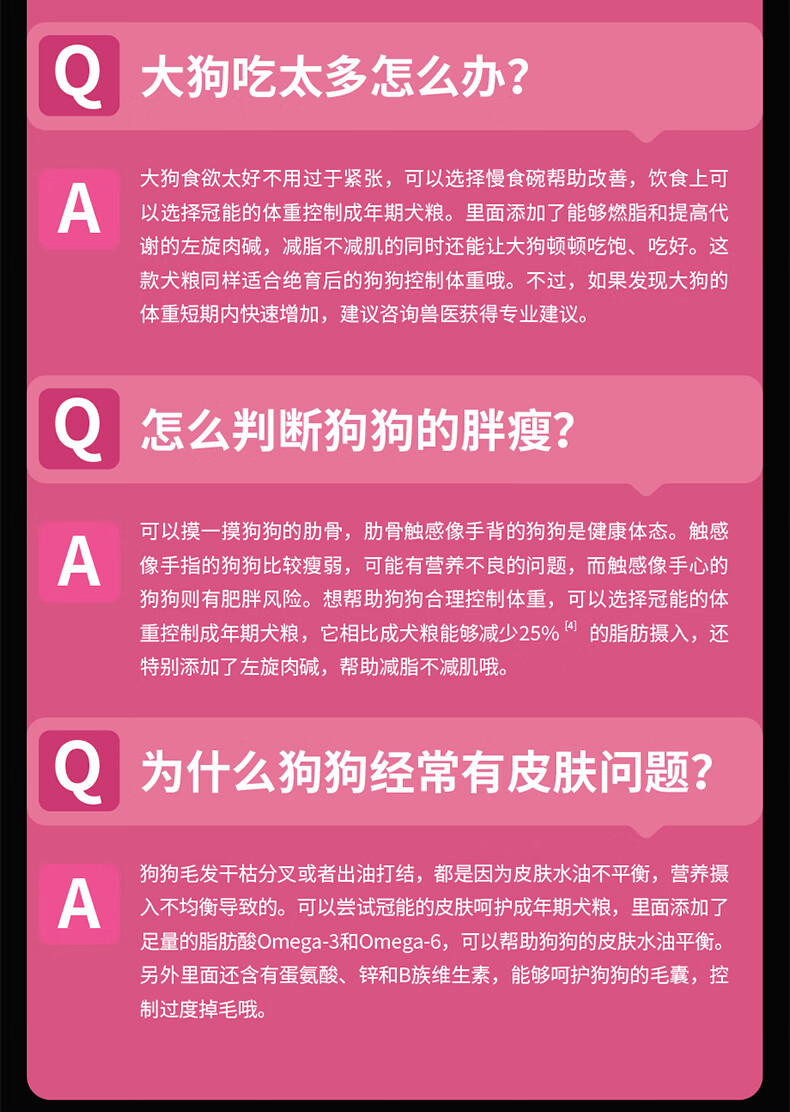 Q
大狗吃太多怎么办?

A
大狗食欲太好不用过于紧张，可以选择慢食碗帮助改善，饮食上可以选择冠能的体重控制成年期犬粮。里面添加了能够燃脂和提高代谢的左旋肉碱，减脂不减肌的同时还能让大狗顿顿吃饱、吃好。这款犬粮同样适合绝育后的狗狗控制体重哦。不过，如果发现大狗的体重短期内快速增加，建议咨询兽医获得专业建议。

Q
怎么判断狗狗的胖瘦?

A
可以摸一摸狗狗的肋骨，肋骨触感像手背的狗狗是健康体态。触感像手指的狗狗比较瘦弱，可能有营养不良的问题，而触感像手心的狗狗则有肥胖风险。想帮助狗狗合理控制体重，可以选择冠能的体重控制成年期犬粮，它相比成犬粮能够减少25%$^{[4]}$的脂肪摄入，还特别添加了左旋肉碱，帮助减脂不减肌哦。

Q
为什么狗狗经常有皮肤问题?

A
狗狗毛发干枯分叉或者出油打结，都是因为皮肤水油不平衡，营养摄入不均衡导致的。可以尝试冠能的皮肤呵护成年期犬粮，里面添加了足量的脂肪酸Omega-3和Omega-6，可以帮助狗狗的皮肤水油平衡。另外里面还含有蛋氨酸、锌和B族维生素，能够呵护狗狗的毛囊，控制过度掉毛哦。